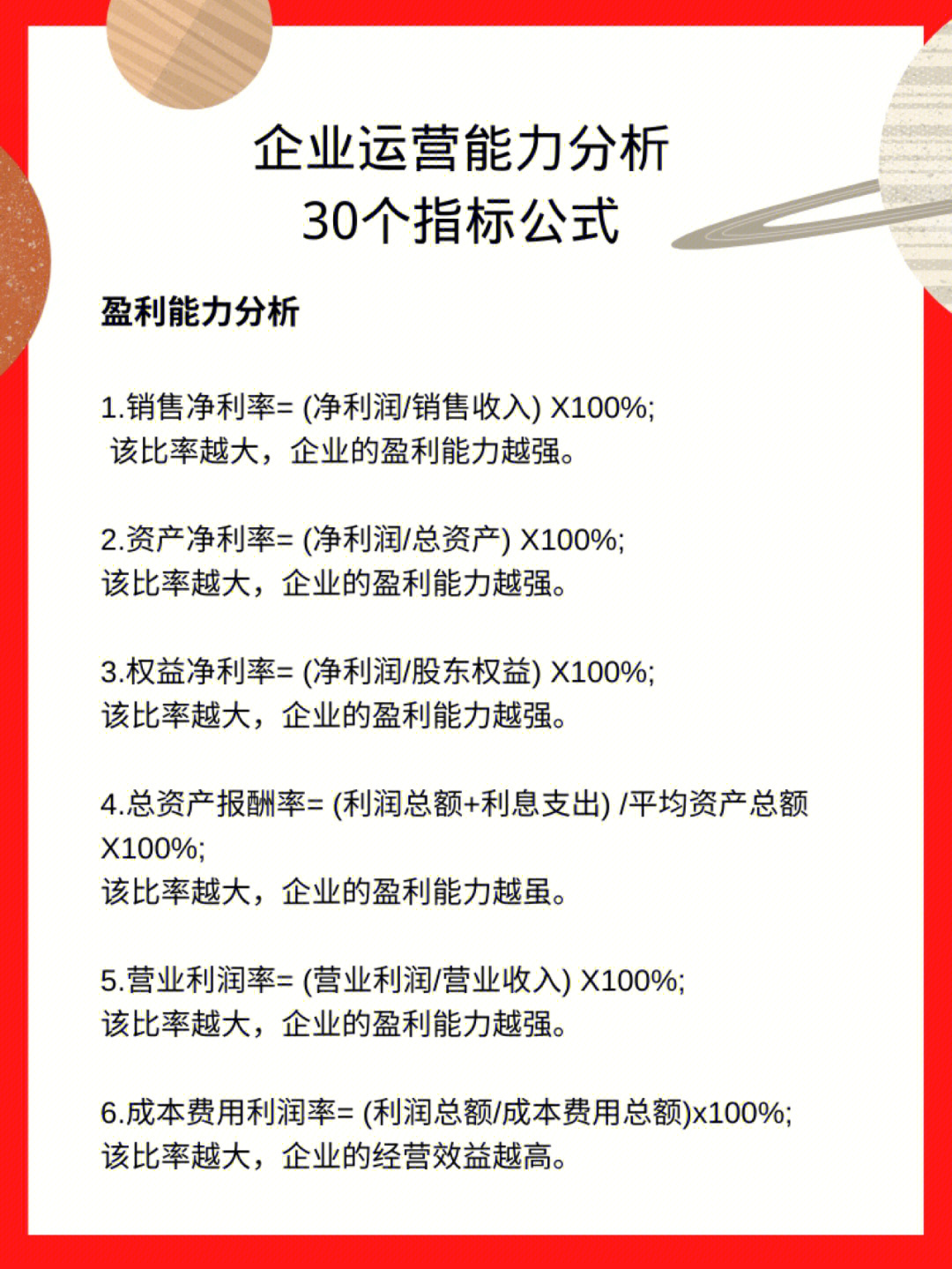 企业运营能力分析
30个指标公式

盈利能力分析

1.销售净利率= (净利润/销售收入) X100%;
该比率越大，企业的盈利能力越强。

2.资产净利率= (净利润/总资产) X100%;
该比率越大，企业的盈利能力越强。

3.权益净利率= (净利润/股东权益) X100%;
该比率越大，企业的盈利能力越强。

4.总资产报酬率= (利润总额+利息支出) /平均资产总额 X100%;
该比率越大，企业的盈利能力越虽。

5.营业利润率= (营业利润/营业收入) X100%;
该比率越大，企业的盈利能力越强。

6.成本费用利润率= (利润总额/成本费用总额)x100%;
该比率越大，企业的经营效益越高。